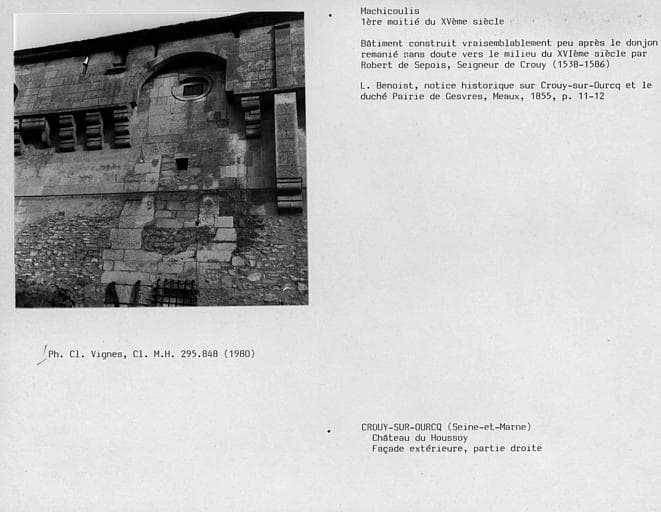 Machicoulis
1ère moitié du XVème siècle

Bâtiment construit vraisemblablement peu après le donjon remanié sans doute vers le milieu du XVIème siècle par Robert de Sepois, Seigneur de Crouy (1538-1586)

L. Benoist, notice historique sur Crouy-sur-Ourcq et le duché Pairie de Gesvres, Meaux, 1855, p. 11-12

Ph. Cl. Vignes, Cl. M.H. 295.848 (1980)

CROUY-SUR-OURCQ (Seine-et-Marne)
Château du Houssoy
Façade extérieure, partie droite